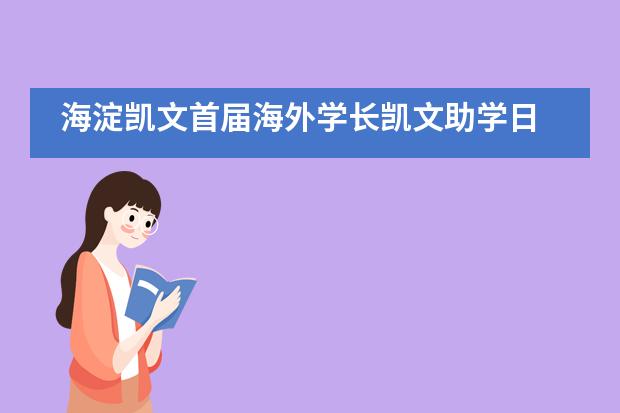 海淀凯文首届海外学长凯文助学日